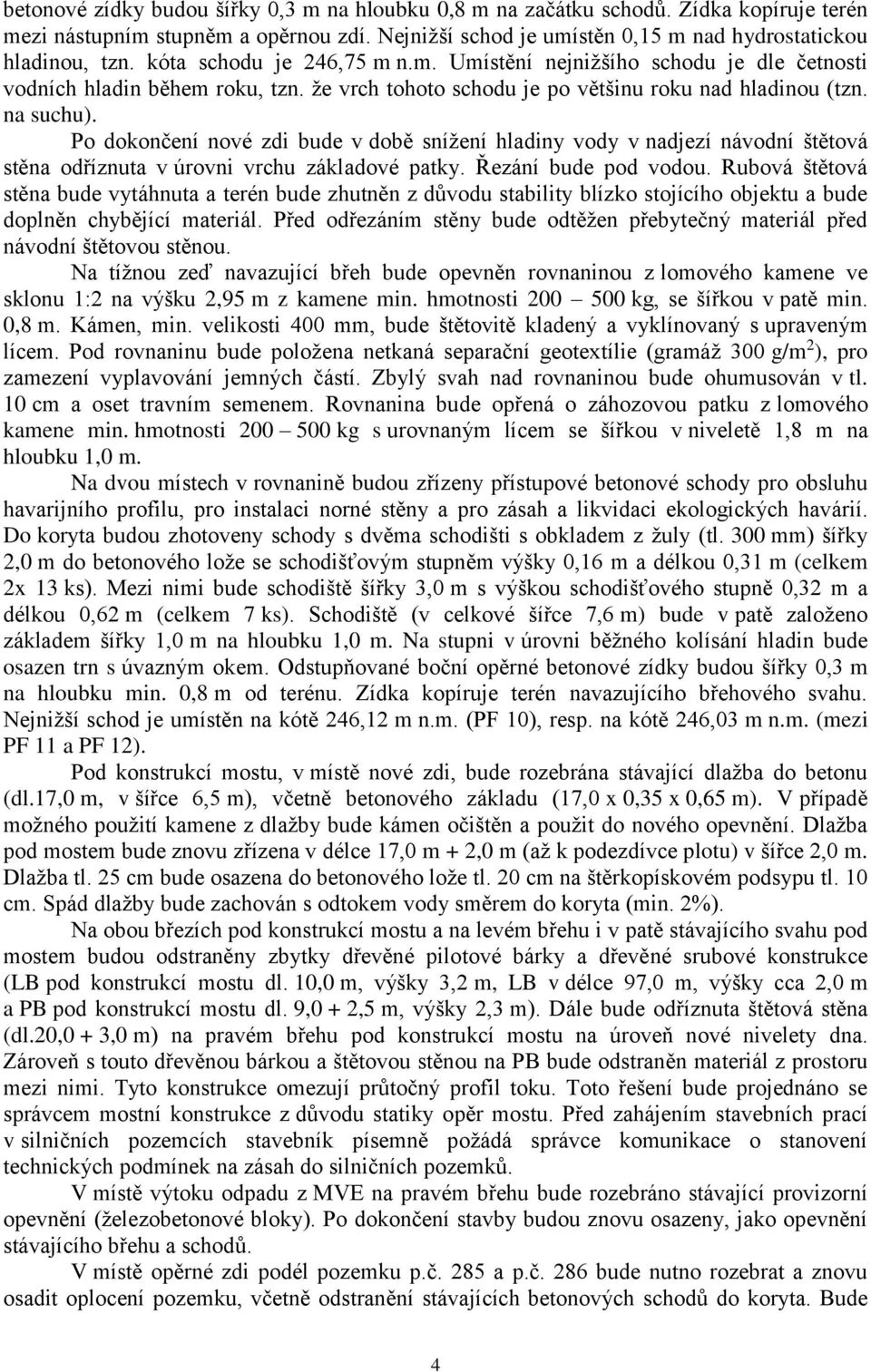 betonové zídky budou šířky 0,3 m na hloubku 0,8 m na začátku schodů. Zídka kopíruje terén mezi nástupním stupněm a opěrnou zdí. Nejnižší schod je umístěn 0,15 m nad hydrostatickou hladinou, tzn. kóta schodu je 246,75 m n.m. Umístění nejnižšího schodu je dle četnosti vodních hladin během roku, tzn. že vrch tohoto schodu je po většinu roku nad hladinou (tzn. na suchu).

Po dokončení nové zdi bude v době snížení hladiny vody v nadjezí návodní štětová stěna odříznuta v úrovni vrchu základové patky. Řezání bude pod vodou. Rubová štětová stěna bude vytáhnuta a terén bude zhutněn z důvodu stability blízko stojícího objektu a bude doplněn chybějící materiál. Před odřezáním stěny bude odtěžen přebytečný materiál před návodní štětovou stěnou.

Na tížnou zeď navazující břeh bude opevněn rovnaninou z lomového kamene ve sklonu 1:2 na výšku 2,95 m z kamene min. hmotnosti 200 – 500 kg, se šířkou v patě min. 0,8 m. Kámen, min. velikosti 400 mm, bude štětovitě kladený a vyklínovaný s upraveným lícem. Pod rovnaninu bude položena netkaná separační geotextílie (gramáž 300 g/m$^2$), pro zamezení vyplavování jemných částí. Zbylý svah nad rovnaninou bude ohumusován v tl. 10 cm a oset travním semenem. Rovnanina bude opřená o záhozovou patku z lomového kamene min. hmotnosti 200 – 500 kg s urovnaným lícem se šířkou v niveletě 1,8 m na hloubku 1,0 m.

Na dvou místech v rovnanině budou zřízeny přístupové betonové schody pro obsluhu havarijního profilu, pro instalaci norné stěny a pro zásah a likvidaci ekologických havárií. Do koryta budou zhotoveny schody s dvěma schodišti s obkladem z žuly (tl. 300 mm) šířky 2,0 m do betonového lože se schodišťovým stupněm výšky 0,16 m a délkou 0,31 m (celkem 2x 13 ks). Mezi nimi bude schodiště šířky 3,0 m s výškou schodišťového stupně 0,32 m a délkou 0,62 m (celkem 7 ks). Schodiště (v celkové šířce 7,6 m) bude v patě založeno základem šířky 1,0 m na hloubku 1,0 m. Na stupni v úrovni běžného kolísání hladin bude osazen trn s úvazným okem. Odstupňované boční opěrné betonové zídky budou šířky 0,3 m na hloubku min. 0,8 m od terénu. Zídka kopíruje terén navazujícího břehového svahu. Nejnižší schod je umístěn na kótě 246,12 m n.m. (PF 10), resp. na kótě 246,03 m n.m. (mezi PF 11 a PF 12).

Pod konstrukcí mostu, v místě nové zdi, bude rozebrána stávající dlažba do betonu (dl.17,0 m, v šířce 6,5 m), včetně betonového základu (17,0 x 0,35 x 0,65 m). V případě možného použití kamene z dlažby bude kámen očištěn a použit do nového opevnění. Dlažba pod mostem bude znovu zřízena v délce 17,0 m + 2,0 m (až k podezdívce plotu) v šířce 2,0 m. Dlažba tl. 25 cm bude osazena do betonového lože tl. 20 cm na štěrkopískovém podsypu tl. 10 cm. Spád dlažby bude zachován s odtokem vody směrem do koryta (min. 2%).

Na obou březích pod konstrukcí mostu a na levém břehu i v patě stávajícího svahu pod mostem budou odstraněny zbytky dřevěné pilotové bárky a dřevěné srubové konstrukce (LB pod konstrukcí mostu dl. 10,0 m, výšky 3,2 m, LB v délce 97,0 m, výšky cca 2,0 m a PB pod konstrukcí mostu dl. 9,0 + 2,5 m, výšky 2,3 m). Dále bude odříznuta štětová stěna (dl.20,0 + 3,0 m) na pravém břehu pod konstrukcí mostu na úroveň nové nivelety dna. Zároveň s touto dřevěnou bárkou a štětovou stěnou na PB bude odstraněn materiál z prostoru mezi nimi. Tyto konstrukce omezují průtočný profil toku. Toto řešení bude projednáno se správcem mostní konstrukce z důvodu statiky opěr mostu. Před zahájením stavebních prací v silničních pozemcích stavebník písemně požádá správce komunikace o stanovení technických podmínek na zásah do silničních pozemků.

V místě výtoku odpadu z MVE na pravém břehu bude rozebráno stávající provizorní opevnění (železobetonové bloky). Po dokončení stavby budou znovu osazeny, jako opevnění stávajícího břehu a schodů.

V místě opěrné zdi podél pozemku p.č. 285 a p.č. 286 bude nutno rozebrat a znovu osadit oplocení pozemku, včetně odstranění stávajících betonových schodů do koryta. Bude

4